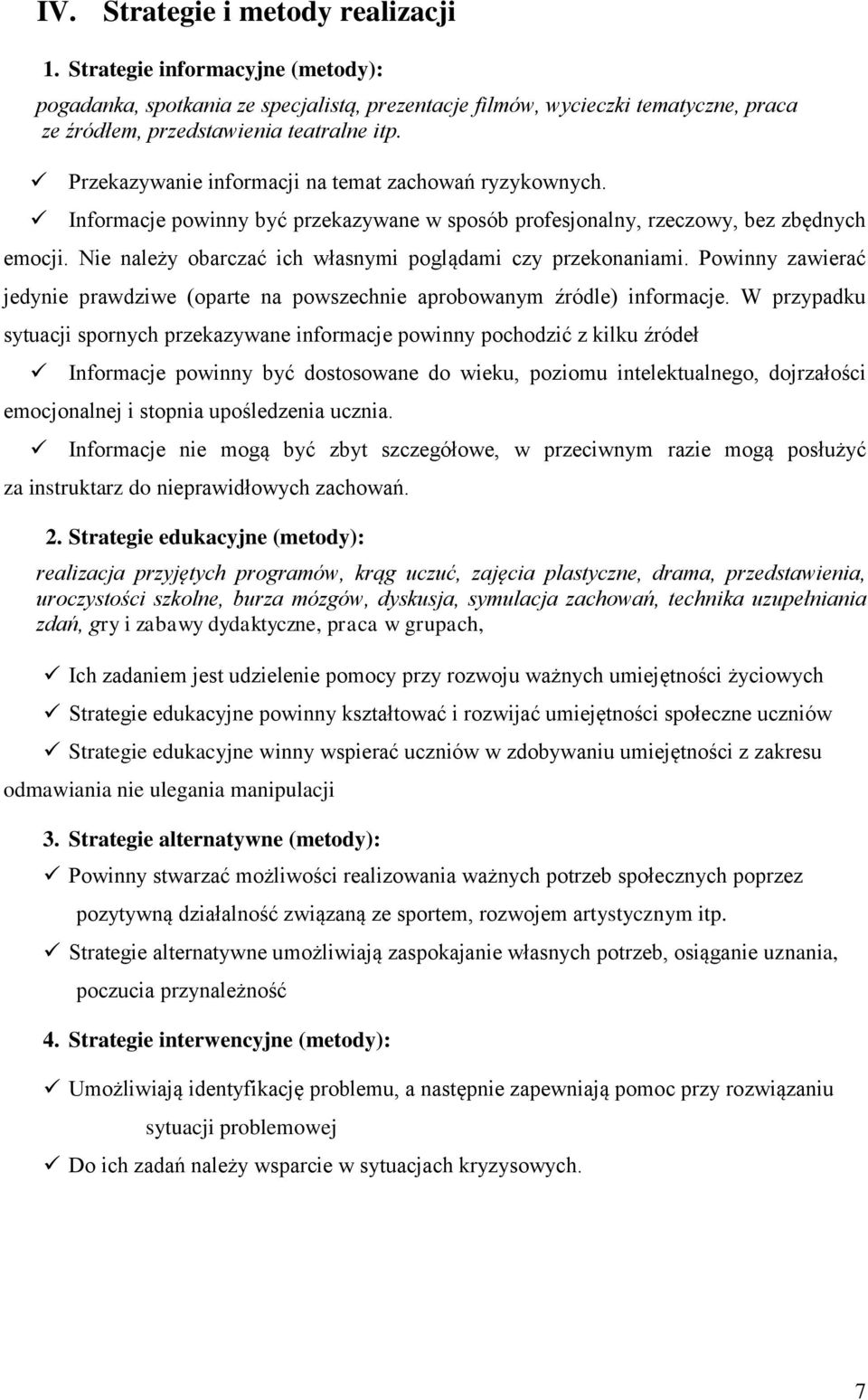 IV. Strategie i metody realizacji

1. Strategie informacyjne (metody):

pogadanka, spotkania ze specjalistą, prezentacje filmów, wycieczki tematyczne, praca ze źródłem, przedstawienia teatralne itp.

✓ Przekazywanie informacji na temat zachowań ryzykownych.

✓ Informacje powinny być przekazywane w sposób profesjonalny, rzeczowy, bez zbędnych emocji. Nie należy obarczać ich własnymi poglądami czy przekonaniami. Powinny zawierać jedynie prawdziwe (oparte na powszechnie aprobowanym źródle) informacje. W przypadku sytuacji spornych przekazywane informacje powinny pochodzić z kilku źródeł

✓ Informacje powinny być dostosowane do wieku, poziomu intelektualnego, dojrzałości emocjonalnej i stopnia upośledzenia ucznia.

✓ Informacje nie mogą być zbyt szczegółowe, w przeciwnym razie mogą posłużyć za instruktarz do nieprawidłowych zachowań.

2. Strategie edukacyjne (metody):

realizacja przyjętych programów, krąg uczuć, zajęcia plastyczne, drama, przedstawienia, uroczystości szkolne, burza mózgów, dyskusja, symulacja zachowań, technika uzupełniania zdań, gry i zabawy dydaktyczne, praca w grupach,

✓ Ich zadaniem jest udzielenie pomocy przy rozwoju ważnych umiejętności życiowych

✓ Strategie edukacyjne powinny kształtować i rozwijać umiejętności społeczne uczniów

✓ Strategie edukacyjne winny wspierać uczniów w zdobywaniu umiejętności z zakresu odmawiania nie ulegania manipulacji

3. Strategie alternatywne (metody):

✓ Powinny stwarzać możliwości realizowania ważnych potrzeb społecznych poprzez pozytywną działalność związaną ze sportem, rozwojem artystycznym itp.

✓ Strategie alternatywne umożliwiają zaspokajanie własnych potrzeb, osiąganie uznania, poczucia przynależność

4. Strategie interwencyjne (metody):

✓ Umożliwiają identyfikację problemu, a następnie zapewniają pomoc przy rozwiązaniu sytuacji problemowej

✓ Do ich zadań należy wsparcie w sytuacjach kryzysowych.

7